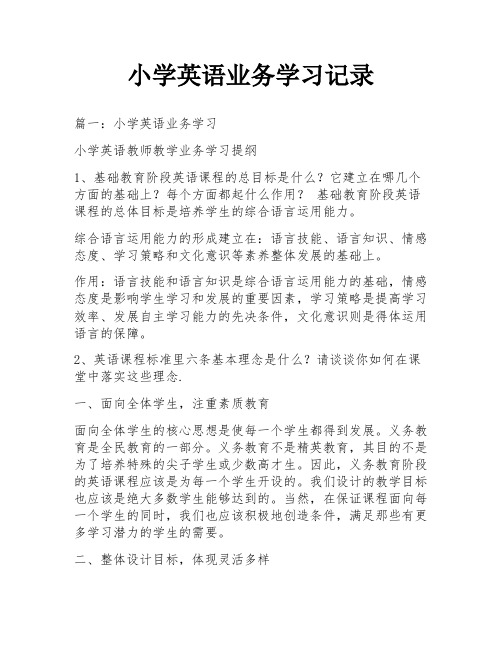 小学英语业务学习记录

篇一：小学英语业务学习

小学英语教师教学业务学习提纲

1、基础教育阶段英语课程的总目标是什么？它建立在哪几个方面的基础上？每个方面都起什么作用？ 基础教育阶段英语课程的总体目标是培养学生的综合语言运用能力。

综合语言运用能力的形成建立在：语言技能、语言知识、情感态度、学习策略和文化意识等素养整体发展的基础上。

作用：语言技能和语言知识是综合语言运用能力的基础，情感态度是影响学生学习和发展的重要因素，学习策略是提高学习效率、发展自主学习能力的先决条件，文化意识则是得体运用语言的保障。

2、英语课程标准里六条基本理念是什么？请谈谈你如何在课堂中落实这些理念.

一、面向全体学生，注重素质教育

面向全体学生的核心思想是使每一个学生都得到发展。义务教育是全民教育的一部分。义务教育不是精英教育，其目的不是为了培养特殊的尖子学生或少数高才生。因此，义务教育阶段的英语课程应该是为每一个学生开设的。我们设计的教学目标也应该是绝大多数学生能够达到的。当然，在保证课程面向每一个学生的同时，我们也应该积极地创造条件，满足那些有更多学习潜力的学生的需要。

二、整体设计目标，体现灵活多样